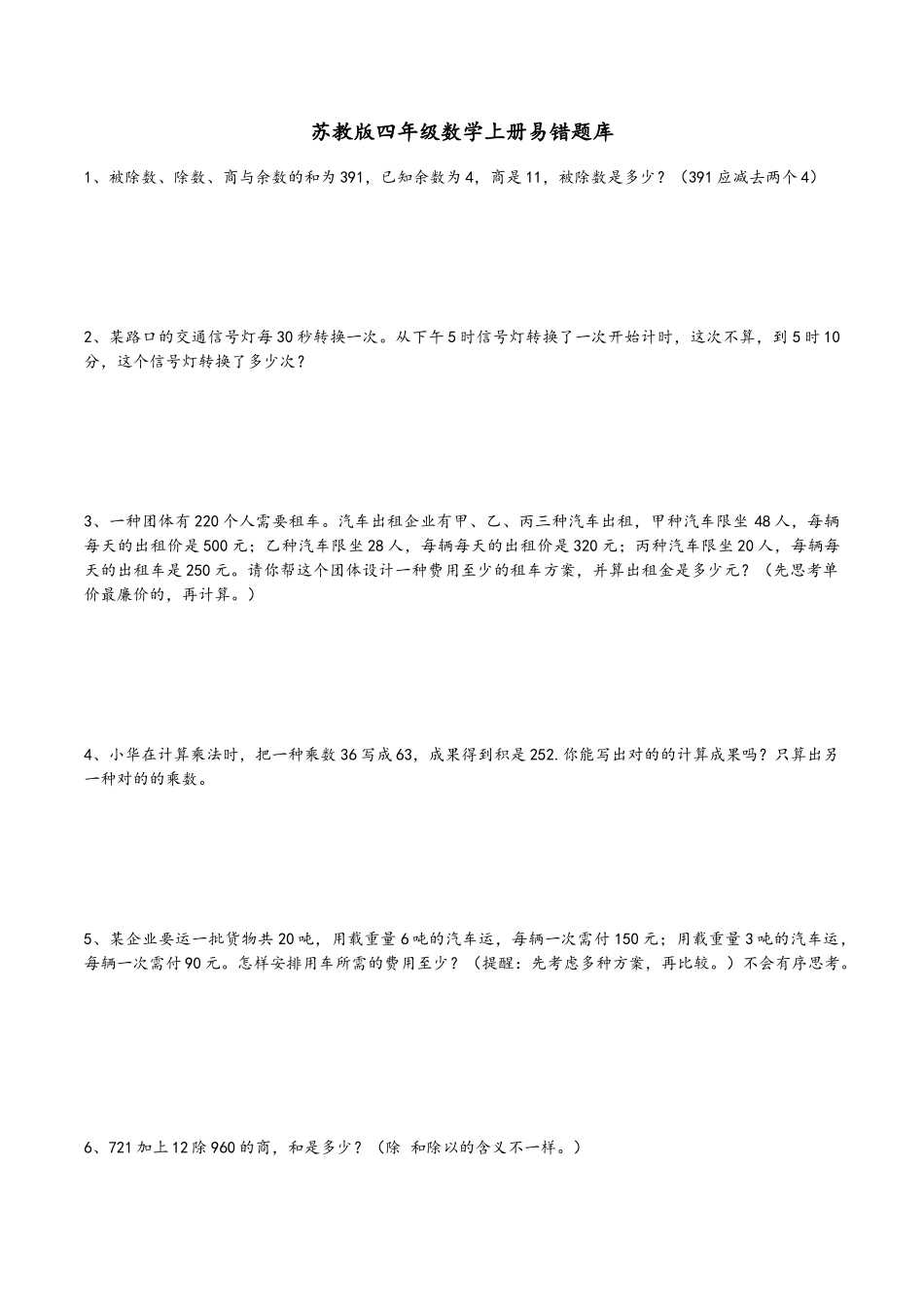 苏教版四年级数学上册易错题库

1、被除数、除数、商与余数的和为391，已知余数为4，商是11，被除数是多少？（391应减去两个4）

2、某路口的交通信号灯每30秒转换一次。从下午5时信号灯转换了一次开始计时，这次不算，到5时10分，这个信号灯转换了多少次？

3、一种团体有220个人需要租车。汽车出租企业有甲、乙、丙三种汽车出租，甲种汽车限坐48人，每辆每天的出租价是500元；乙种汽车限坐28人，每辆每天的出租价是320元；丙种汽车限坐20人，每辆每天的出租车是250元。请你帮这个团体设计一种费用至少的租车方案，并算出租金是多少元？（先思考单价最廉价的，再计算。）

4、小华在计算乘法时，把一种乘数36写成63，成果得到积是252.你能写出对的的计算成果吗？只算出另一种对的的乘数。

5、某企业要运一批货物共20吨，用载重量6吨的汽车运，每辆一次需付150元；用载重量3吨的汽车运，每辆一次需付90元。怎样安排用车所需的费用至少？（提醒：先考虑多种方案，再比较。）不会有序思考。

6、721加上12除960的商，和是多少？（除 和除以的含义不一样。）